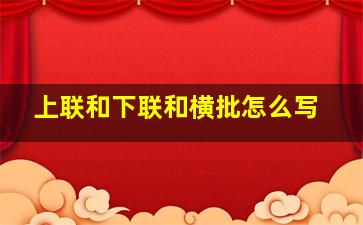 上联和下联和横批怎么写